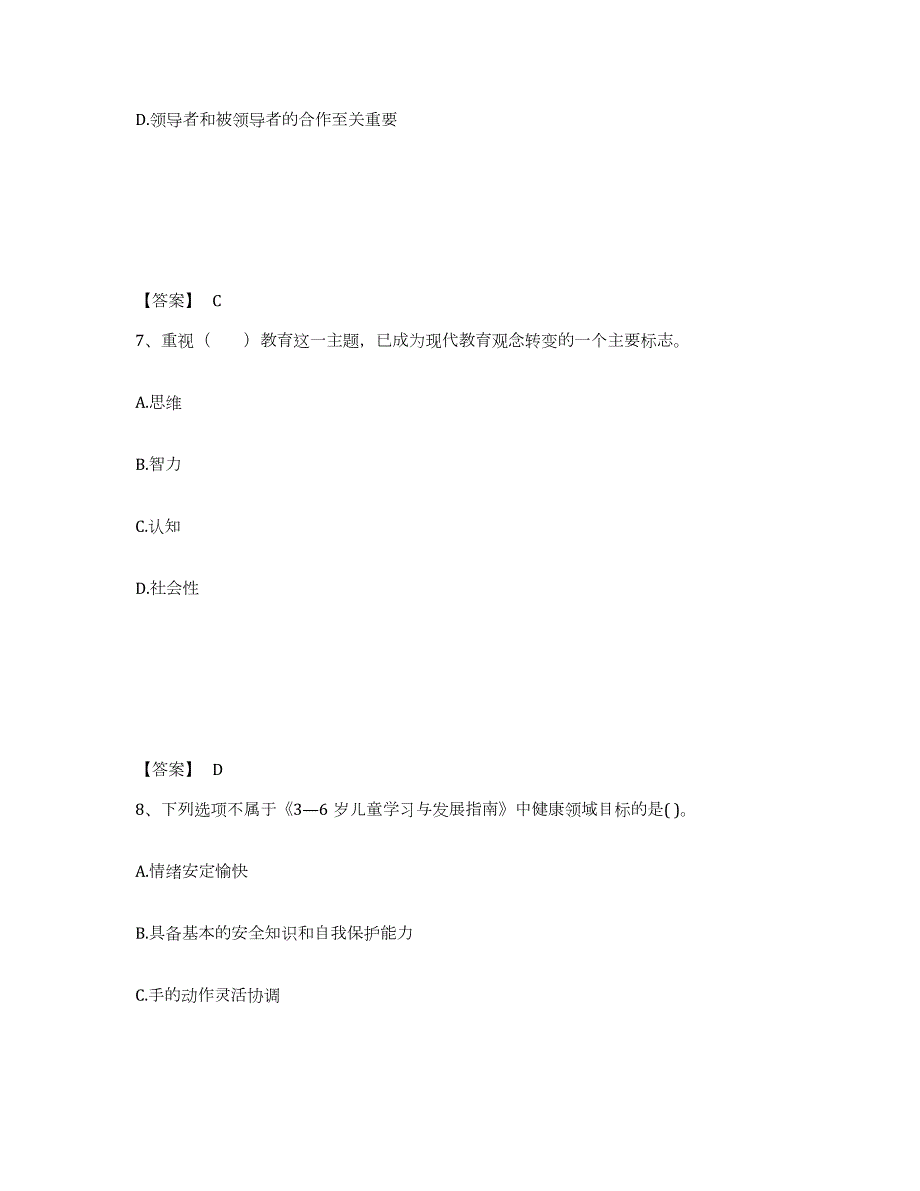 D.领导者和被领导者的合作至关重要

【答案】 C

7、重视（ ）教育这一主题，已成为现代教育观念转变的一个主要标志。

A.思维

B.智力

C.认知

D.社会性

【答案】 D

8、下列选项不属于《3—6 岁儿童学习与发展指南》中健康领域目标的是( )。

A.情绪安定愉快

B.具备基本的安全知识和自我保护能力

C.手的动作灵活协调